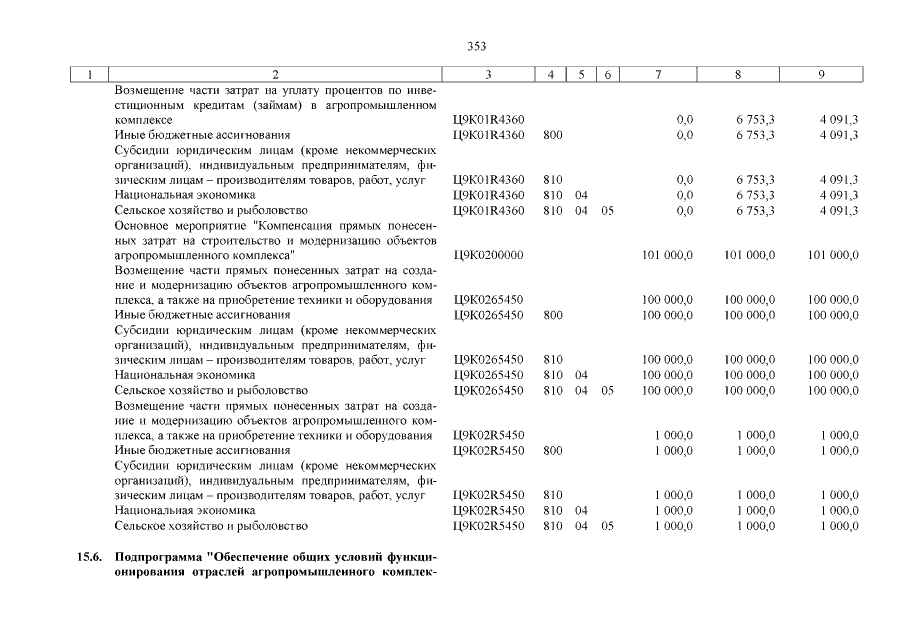 353

| 1 | 2 | 3 | 4 | 5 | 6 | 7 | 8 | 9 |
|---|---|---|---|---|---|---|---|---|
|  | Возмещение части затрат на уплату процентов по инвестиционным кредитам (займам) в агропромышленном комплексе | Ц9К01R4360 |  |  |  | 0,0 | 6 753,3 | 4 091,3 |
|  | Иные бюджетные ассигнования | Ц9К01R4360 | 800 |  |  | 0,0 | 6 753,3 | 4 091,3 |
|  | Субсидии юридическим лицам (кроме некоммерческих организаций), индивидуальным предпринимателям, физическим лицам – производителям товаров, работ, услуг | Ц9К01R4360 | 810 |  |  | 0,0 | 6 753,3 | 4 091,3 |
|  | Национальная экономика | Ц9К01R4360 | 810 | 04 |  | 0,0 | 6 753,3 | 4 091,3 |
|  | Сельское хозяйство и рыболовство | Ц9К01R4360 | 810 | 04 | 05 | 0,0 | 6 753,3 | 4 091,3 |
|  | Основное мероприятие "Компенсация прямых понесенных затрат на строительство и модернизацию объектов агропромышленного комплекса" | Ц9К0200000 |  |  |  | 101 000,0 | 101 000,0 | 101 000,0 |
|  | Возмещение части прямых понесенных затрат на создание и модернизацию объектов агропромышленного комплекса, а также на приобретение техники и оборудования | Ц9К0265450 |  |  |  | 100 000,0 | 100 000,0 | 100 000,0 |
|  | Иные бюджетные ассигнования | Ц9К0265450 | 800 |  |  | 100 000,0 | 100 000,0 | 100 000,0 |
|  | Субсидии юридическим лицам (кроме некоммерческих организаций), индивидуальным предпринимателям, физическим лицам – производителям товаров, работ, услуг | Ц9К0265450 | 810 |  |  | 100 000,0 | 100 000,0 | 100 000,0 |
|  | Национальная экономика | Ц9К0265450 | 810 | 04 |  | 100 000,0 | 100 000,0 | 100 000,0 |
|  | Сельское хозяйство и рыболовство | Ц9К0265450 | 810 | 04 | 05 | 100 000,0 | 100 000,0 | 100 000,0 |
|  | Возмещение части прямых понесенных затрат на создание и модернизацию объектов агропромышленного комплекса, а также на приобретение техники и оборудования | Ц9К02R5450 |  |  |  | 1 000,0 | 1 000,0 | 1 000,0 |
|  | Иные бюджетные ассигнования | Ц9К02R5450 | 800 |  |  | 1 000,0 | 1 000,0 | 1 000,0 |
|  | Субсидии юридическим лицам (кроме некоммерческих организаций), индивидуальным предпринимателям, физическим лицам – производителям товаров, работ, услуг | Ц9К02R5450 | 810 |  |  | 1 000,0 | 1 000,0 | 1 000,0 |
|  | Национальная экономика | Ц9К02R5450 | 810 | 04 |  | 1 000,0 | 1 000,0 | 1 000,0 |
|  | Сельское хозяйство и рыболовство | Ц9К02R5450 | 810 | 04 | 05 | 1 000,0 | 1 000,0 | 1 000,0 |
| 15.6. | Подпрограмма "Обеспечение общих условий функционирования отраслей агропромышленного комплек- |  |  |  |  |  |  |  |